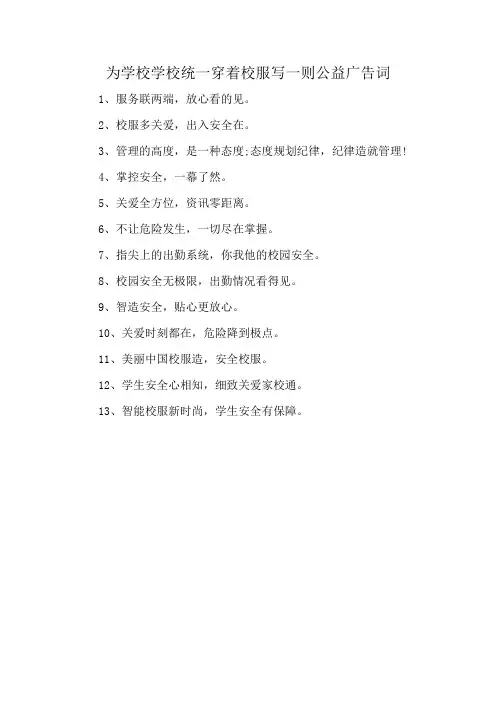 为学校学校统一穿着校服写一则公益广告词

1、服务联两端，放心看的见。

2、校服多关爱，出入安全在。

3、管理的高度，是一种态度;态度规划纪律，纪律造就管理!

4、掌控安全，一幕了然。

5、关爱全方位，资讯零距离。

6、不让危险发生，一切尽在掌握。

7、指尖上的出勤系统，你我他的校园安全。

8、校园安全无极限，出勤情况看得见。

9、智造安全，贴心更放心。

10、关爱时刻都在，危险降到极点。

11、美丽中国校服造，安全校服。

12、学生安全心相知，细致关爱家校通。

13、智能校服新时尚，学生安全有保障。